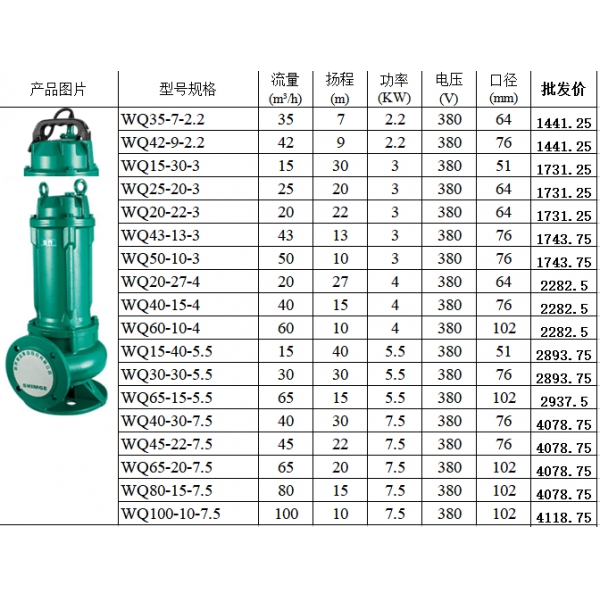 | 产品图片 | 型号规格 | 流量 ($m^3/h$) | 扬程 (m) | 功率 (KW) | 电压 (V) | 口径 (mm) | 批发价 |
|---|---|---|---|---|---|---|---|
| SHIMGE | WQ35-7-2.2 | 35 | 7 | 2.2 | 380 | 64 | 1441.25 |
| | WQ42-9-2.2 | 42 | 9 | 2.2 | 380 | 76 | 1441.25 |
| | WQ15-30-3 | 15 | 30 | 3 | 380 | 51 | 1731.25 |
| | WQ25-20-3 | 25 | 20 | 3 | 380 | 64 | 1731.25 |
| | WQ20-22-3 | 20 | 22 | 3 | 380 | 64 | 1731.25 |
| | WQ43-13-3 | 43 | 13 | 3 | 380 | 76 | 1743.75 |
| | WQ50-10-3 | 50 | 10 | 3 | 380 | 76 | 1743.75 |
| | WQ20-27-4 | 20 | 27 | 4 | 380 | 64 | 2282.5 |
| | WQ40-15-4 | 40 | 15 | 4 | 380 | 76 | 2282.5 |
| | WQ60-10-4 | 60 | 10 | 4 | 380 | 102 | 2282.5 |
| | WQ15-40-5.5 | 15 | 40 | 5.5 | 380 | 51 | 2893.75 |
| | WQ30-30-5.5 | 30 | 30 | 5.5 | 380 | 76 | 2893.75 |
| | WQ65-15-5.5 | 65 | 15 | 5.5 | 380 | 102 | 2937.5 |
| | WQ40-30-7.5 | 40 | 30 | 7.5 | 380 | 76 | 4078.75 |
| | WQ45-22-7.5 | 45 | 22 | 7.5 | 380 | 76 | 4078.75 |
| | WQ65-20-7.5 | 65 | 20 | 7.5 | 380 | 102 | 4078.75 |
| | WQ80-15-7.5 | 80 | 15 | 7.5 | 380 | 102 | 4078.75 |
| | WQ100-10-7.5 | 100 | 10 | 7.5 | 380 | 102 | 4118.75 |